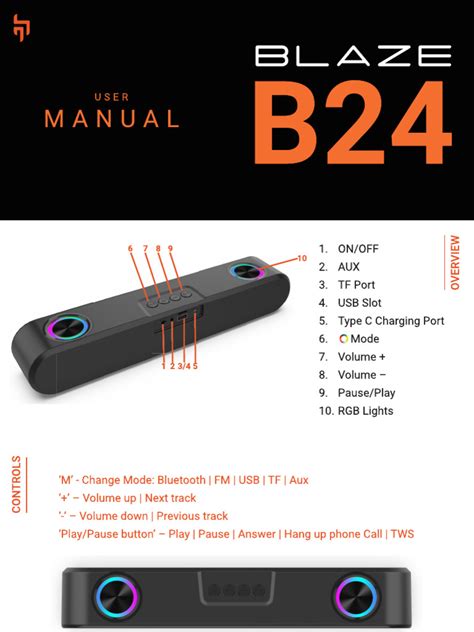 USER
MANUAL

BLAZE
B24

6 7 8 9
10
1 2 3/4 5

1. ON/OFF
2. AUX
3. TF Port
4. USB Slot
5. Type C Charging Port
6. Mode
7. Volume +
8. Volume –
9. Pause/Play
10. RGB Lights

OVERVIEW

CONTROLS

'M' - Change Mode: Bluetooth | FM | USB | TF | Aux
'+' – Volume up | Next track
'-' – Volume down | Previous track
'Play/Pause button' – Play | Pause | Answer | Hang up phone Call | TWS